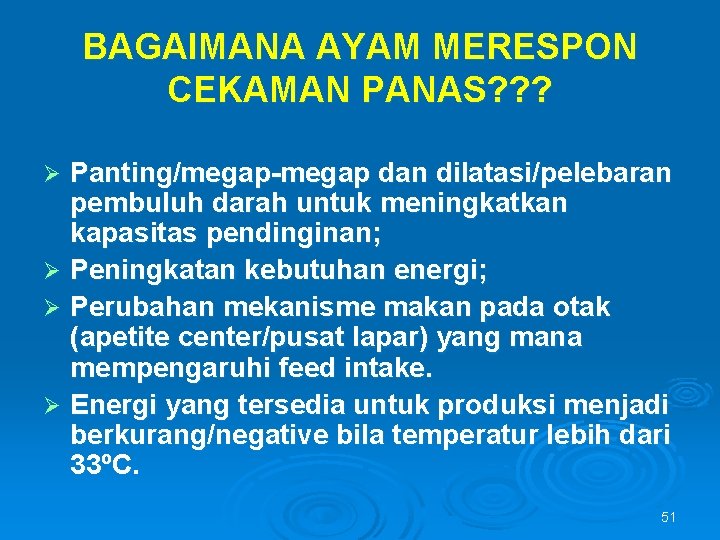 BAGAIMANA AYAM MERESPON CEKAMAN PANAS???

➢ Panting/megap-megap dan dilatasi/pelebaran pembuluh darah untuk meningkatkan kapasitas pendinginan;

➢ Peningkatan kebutuhan energi;

➢ Perubahan mekanisme makan pada otak (apetite center/pusat lapar) yang mana mempengaruhi feed intake.

➢ Energi yang tersedia untuk produksi menjadi berkurang/negative bila temperatur lebih dari 33ºC.

51